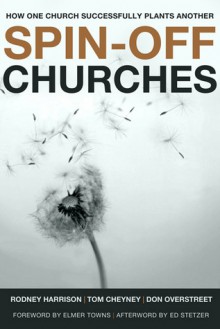 HOW ONE CHURCH SUCCESSFULLY PLANTS ANOTHER

SPIN-OFF CHURCHES

RODNEY HARRISON | TOM CHEYNEY | DON OVERSTREET

FOREWORD BY ELMER TOWNS | AFTERWORD BY ED STETZER